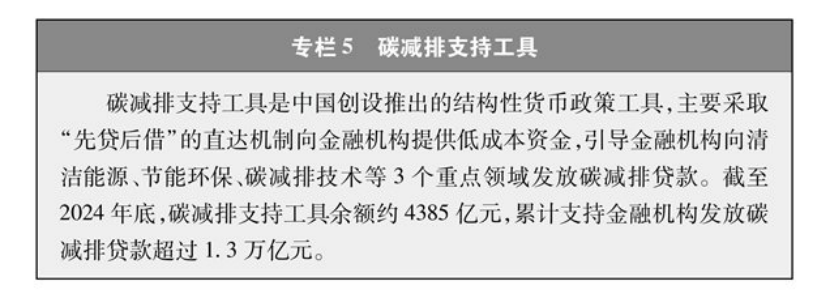 专栏 5　碳减排支持工具

碳减排支持工具是中国创设推出的结构性货币政策工具，主要采取“先贷后借”的直达机制向金融机构提供低成本资金，引导金融机构向清洁能源、节能环保、碳减排技术等 3 个重点领域发放碳减排贷款。截至 2024 年底，碳减排支持工具余额约 4385 亿元，累计支持金融机构发放碳减排贷款超过 1.3 万亿元。